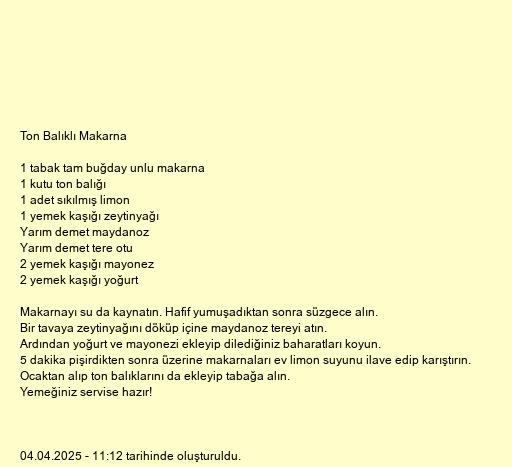 Ton Balıklı Makarna

1 tabak tam buğday unlu makarna
1 kutu ton balığı
1 adet sıkılmış limon
1 yemek kaşığı zeytinyağı
Yarım demet maydanoz
Yarım demet tere otu
2 yemek kaşığı mayonez
2 yemek kaşığı yoğurt

Makarnayı su da kaynatın. Hafif yumuşadıktan sonra süzgece alın.
Bir tavaya zeytinyağını döküp içine maydanoz tereyi atın.
Ardından yoğurt ve mayonezi ekleyip dilediğiniz baharatları koyun.
5 dakika pişirdikten sonra üzerine makarnaları ev limon suyunu ilave edip karıştırın.
Ocaktan alıp ton balıklarını da ekleyip tabağa alın.
Yemeğiniz servise hazır!

04.04.2025 - 11:12 tarihinde oluşturuldu.